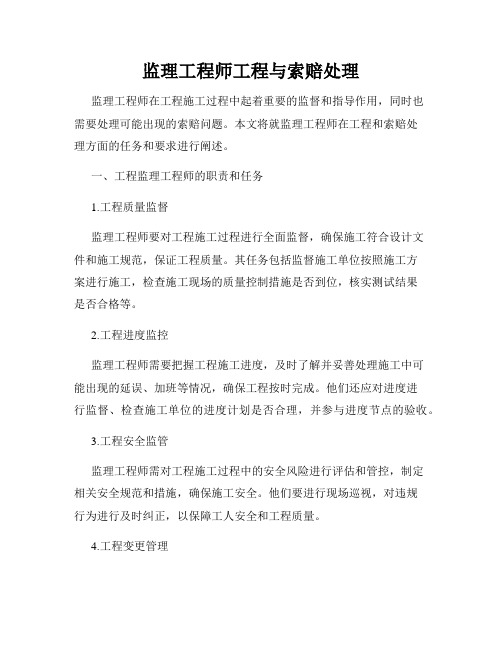 监理工程师工程与索赔处理

监理工程师在工程施工过程中起着重要的监督和指导作用，同时也需要处理可能出现的索赔问题。本文将就监理工程师在工程和索赔处理方面的任务和要求进行阐述。

一、工程监理工程师的职责和任务

1.工程质量监督

监理工程师要对工程施工过程进行全面监督，确保施工符合设计文件和施工规范，保证工程质量。其任务包括监督施工单位按照施工方案进行施工，检查施工现场的质量控制措施是否到位，核实测试结果是否合格等。

2.工程进度监控

监理工程师需要把握工程施工进度，及时了解并妥善处理施工中可能出现的延误、加班等情况，确保工程按时完成。他们还应对进度进行监督、检查施工单位的进度计划是否合理，并参与进度节点的验收。

3.工程安全监管

监理工程师需对工程施工过程中的安全风险进行评估和管控，制定相关安全规范和措施，确保施工安全。他们要进行现场巡视，对违规行为进行及时纠正，以保障工人安全和工程质量。

4.工程变更管理